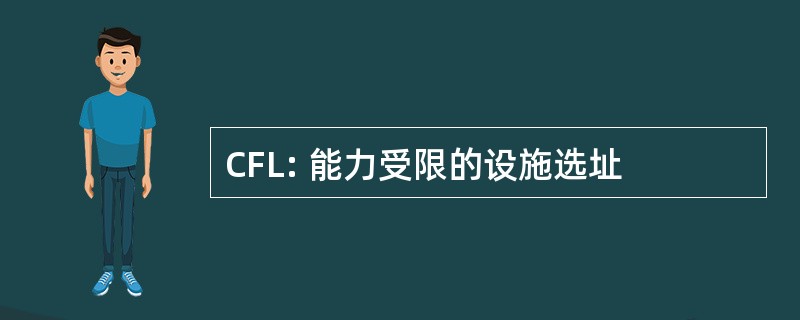 CFL: 能力受限的设施选址